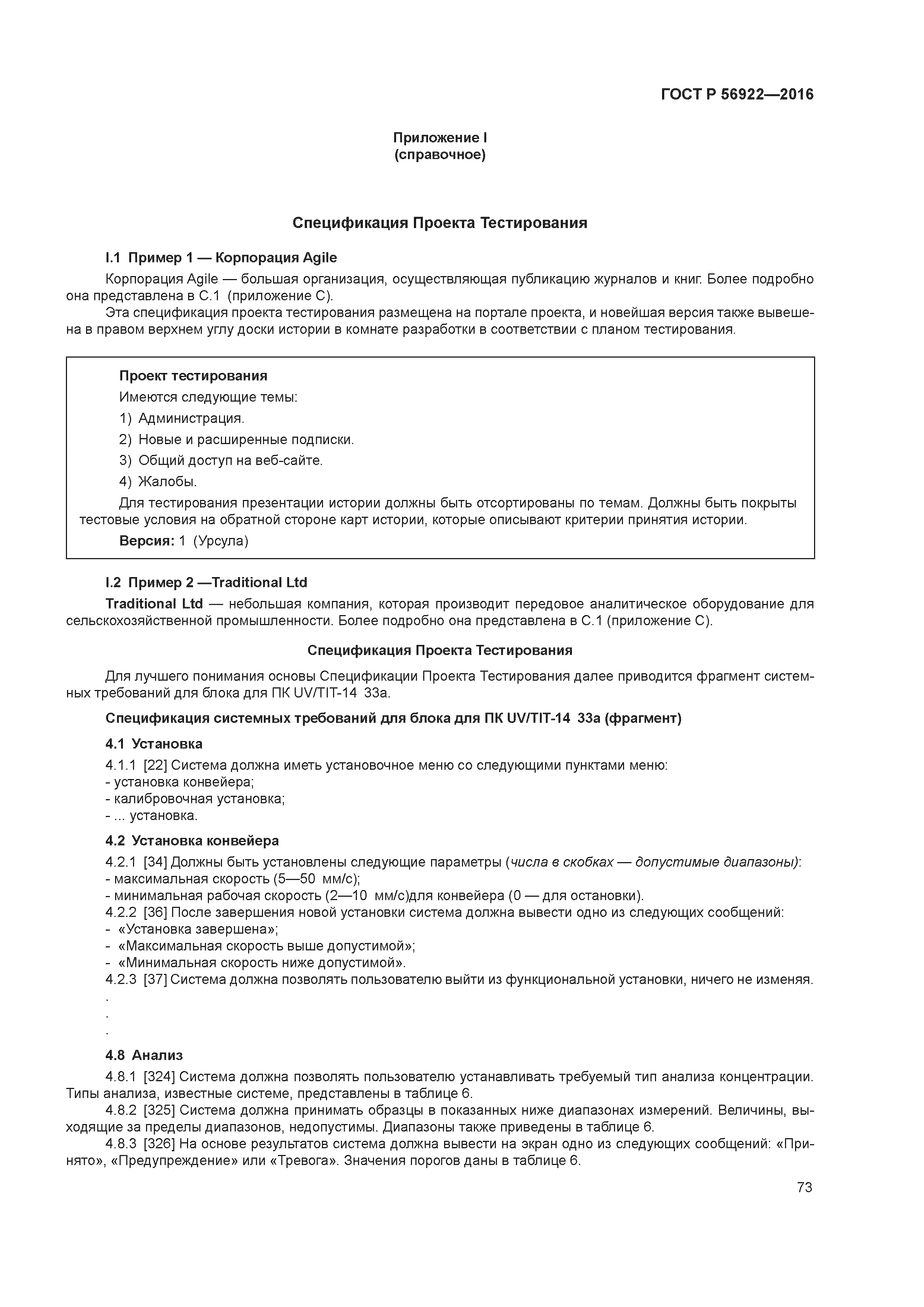 ГОСТ Р 56922—2016

Приложение I
(справочное)

Спецификация Проекта Тестирования

I.1 Пример 1 — Корпорация Agile

Корпорация Agile — большая организация, осуществляющая публикацию журналов и книг. Более подробно она представлена в С.1 (приложение С).

Эта спецификация проекта тестирования размещена на портале проекта, и новейшая версия также вывешена в правом верхнем углу доски истории в комнате разработки в соответствии с планом тестирования.

Проект тестирования

Имеются следующие темы:

1) Администрация.

2) Новые и расширенные подписки.

3) Общий доступ на веб-сайте.

4) Жалобы.

Для тестирования презентации истории должны быть отсортированы по темам. Должны быть покрыты тестовые условия на обратной стороне карт истории, которые описывают критерии принятия истории.

Версия: 1 (Урсула)

I.2 Пример 2 —Traditional Ltd

Traditional Ltd — небольшая компания, которая производит передовое аналитическое оборудование для сельскохозяйственной промышленности. Более подробно она представлена в С.1 (приложение С).

Спецификация Проекта Тестирования

Для лучшего понимания основы Спецификации Проекта Тестирования далее приводится фрагмент системных требований для блока для ПК UV/TIT-14 33а.

Спецификация системных требований для блока для ПК UV/TIT-14 33а (фрагмент)

4.1 Установка

4.1.1 [22] Система должна иметь установочное меню со следующими пунктами меню:
- установка конвейера;
- калибровочная установка;
- ... установка.

4.2 Установка конвейера

4.2.1 [34] Должны быть установлены следующие параметры (числа в скобках — допустимые диапазоны):
- максимальная скорость (5—50 мм/с);
- минимальная рабочая скорость (2—10 мм/с)для конвейера (0 — для остановки).
4.2.2 [36] После завершения новой установки система должна вывести одно из следующих сообщений:
- «Установка завершена»;
- «Максимальная скорость выше допустимой»;
- «Минимальная скорость ниже допустимой».
4.2.3 [37] Система должна позволять пользователю выйти из функциональной установки, ничего не изменяя.
.
.
.

4.8 Анализ

4.8.1 [324] Система должна позволять пользователю устанавливать требуемый тип анализа концентрации. Типы анализа, известные системе, представлены в таблице 6.

4.8.2 [325] Система должна принимать образцы в показанных ниже диапазонах измерений. Величины, выходящие за пределы диапазонов, недопустимы. Диапазоны также приведены в таблице 6.

4.8.3 [326] На основе результатов система должна вывести на экран одно из следующих сообщений: «Принято», «Предупреждение» или «Тревога». Значения порогов даны в таблице 6.

73